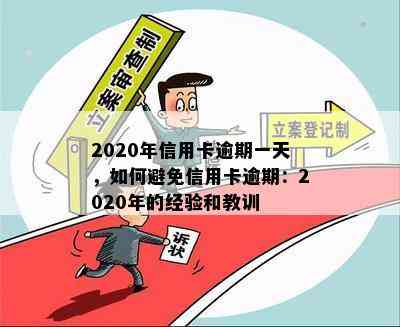 立案审查制

立案登记制

2020年信用卡逾期一天，如何避免信用卡逾期：2020年的经验和教训

诉状